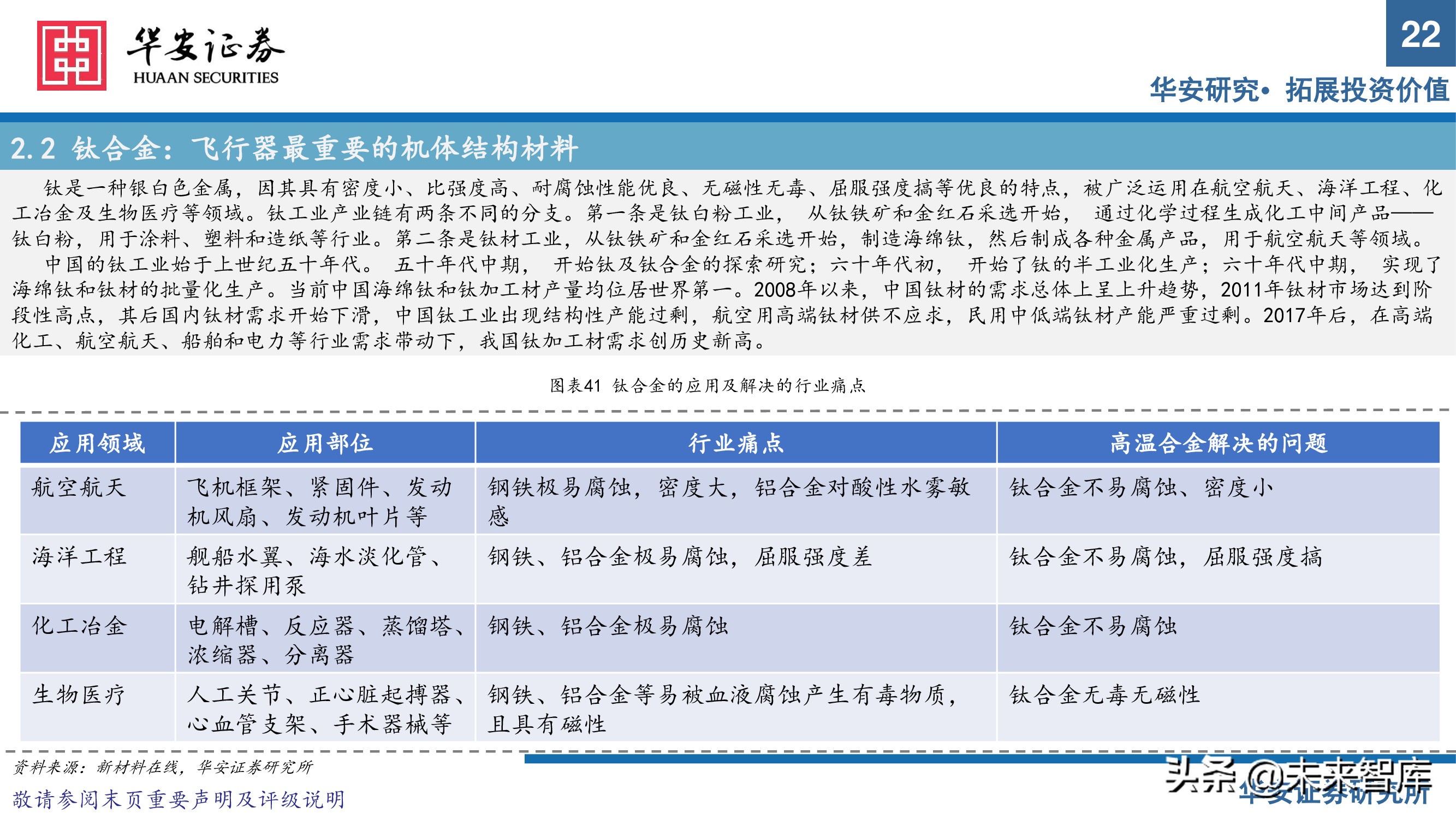 华安证券
HUAAN SECURITIES

22

华安研究• 拓展投资价值

2.2 钛合金：飞行器最重要的机体结构材料

钛是一种银白色金属，因其具有密度小、比强度高、耐腐蚀性能优良、无磁性无毒、屈服强度搞等优良的特点，被广泛运用在航空航天、海洋工程、化工冶金及生物医疗等领域。钛工业产业链有两条不同的分支。第一条是钛白粉工业， 从钛铁矿和金红石采选开始， 通过化学过程生成化工中间产品——钛白粉，用于涂料、塑料和造纸等行业。第二条是钛材工业，从钛铁矿和金红石采选开始，制造海绵钛，然后制成各种金属产品，用于航空航天等领域。

中国的钛工业始于上世纪五十年代。 五十年代中期， 开始钛及钛合金的探索研究；六十年代初， 开始了钛的半工业化生产；六十年代中期， 实现了海绵钛和钛材的批量化生产。当前中国海绵钛和钛加工材产量均位居世界第一。2008年以来，中国钛材的需求总体上呈上升趋势，2011年钛材市场达到阶段性高点，其后国内钛材需求开始下滑，中国钛工业出现结构性产能过剩，航空用高端钛材供不应求，民用中低端钛材产能严重过剩。2017年后，在高端化工、航空航天、船舶和电力等行业需求带动下，我国钛加工材需求创历史新高。

图表41 钛合金的应用及解决的行业痛点

| 应用领域 | 应用部位 | 行业痛点 | 高温合金解决的问题 |
|---|---|---|---|
| 航空航天 | 飞机框架、紧固件、发动机风扇、发动机叶片等 | 钢铁极易腐蚀，密度大，铝合金对酸性水雾敏感 | 钛合金不易腐蚀、密度小 |
| 海洋工程 | 舰船水翼、海水淡化管、钻井探用泵 | 钢铁、铝合金极易腐蚀，屈服强度差 | 钛合金不易腐蚀，屈服强度搞 |
| 化工冶金 | 电解槽、反应器、蒸馏塔、浓缩器、分离器 | 钢铁、铝合金极易腐蚀 | 钛合金不易腐蚀 |
| 生物医疗 | 人工关节、正心脏起搏器、心血管支架、手术器械等 | 钢铁、铝合金等易被血液腐蚀产生有毒物质，且具有磁性 | 钛合金无毒无磁性 |

资料来源：新材料在线，华安证券研究所

敬请参阅末页重要声明及评级说明

头条 @未来智库
华安证券研究所